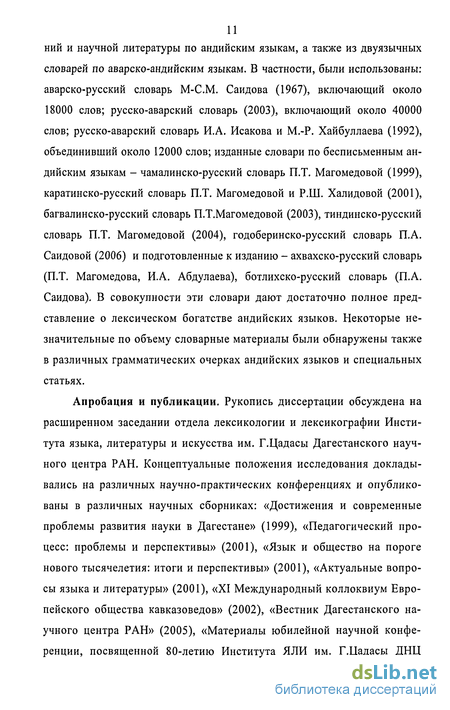 11

ний и научной литературы по андийским языкам, а также из двуязычных словарей по аварско-андийским языкам. В частности, были использованы: аварско-русский словарь М-С.М. Саидова (1967), включающий около 18000 слов; русско-аварский словарь (2003), включающий около 40000 слов; русско-аварский словарь И.А. Исакова и М.-Р. Хайбуллаева (1992), объединивший около 12000 слов; изданные словари по бесписьменным андийским языкам – чамалинско-русский словарь П.Т. Магомедовой (1999), каратинско-русский словарь П.Т. Магомедовой и Р.Ш. Халидовой (2001), багвалинско-русский словарь П.Т.Магомедовой (2003), тиндинско-русский словарь П.Т. Магомедовой (2004), годоберинско-русский словарь П.А. Саидовой (2006) и подготовленные к изданию – ахвахско-русский словарь (П.Т. Магомедова, И.А. Абдулаева), ботлихско-русский словарь (П.А. Саидова). В совокупности эти словари дают достаточно полное представление о лексическом богатстве андийских языков. Некоторые незначительные по объему словарные материалы были обнаружены также в различных грамматических очерках андийских языков и специальных статьях.

Апробация и публикации. Рукопись диссертации обсуждена на расширенном заседании отдела лексикологии и лексикографии Института языка, литературы и искусства им. Г.Цадасы Дагестанского научного центра РАН. Концептуальные положения исследования докладывались на различных научно-практических конференциях и опубликованы в различных научных сборниках: «Достижения и современные проблемы развития науки в Дагестане» (1999), «Педагогический процесс: проблемы и перспективы» (2001), «Язык и общество на пороге нового тысячелетия: итоги и перспективы» (2001), «Актуальные вопросы языка и литературы» (2001), «XI Международный коллоквиум Европейского общества кавказоведов» (2002), «Вестник Дагестанского научного центра РАН» (2005), «Материалы юбилейной научной конференции, посвященной 80-летию Института ЯЛИ им. Г.Цадасы ДНЦ

dsLib.net
библиотека диссертаций